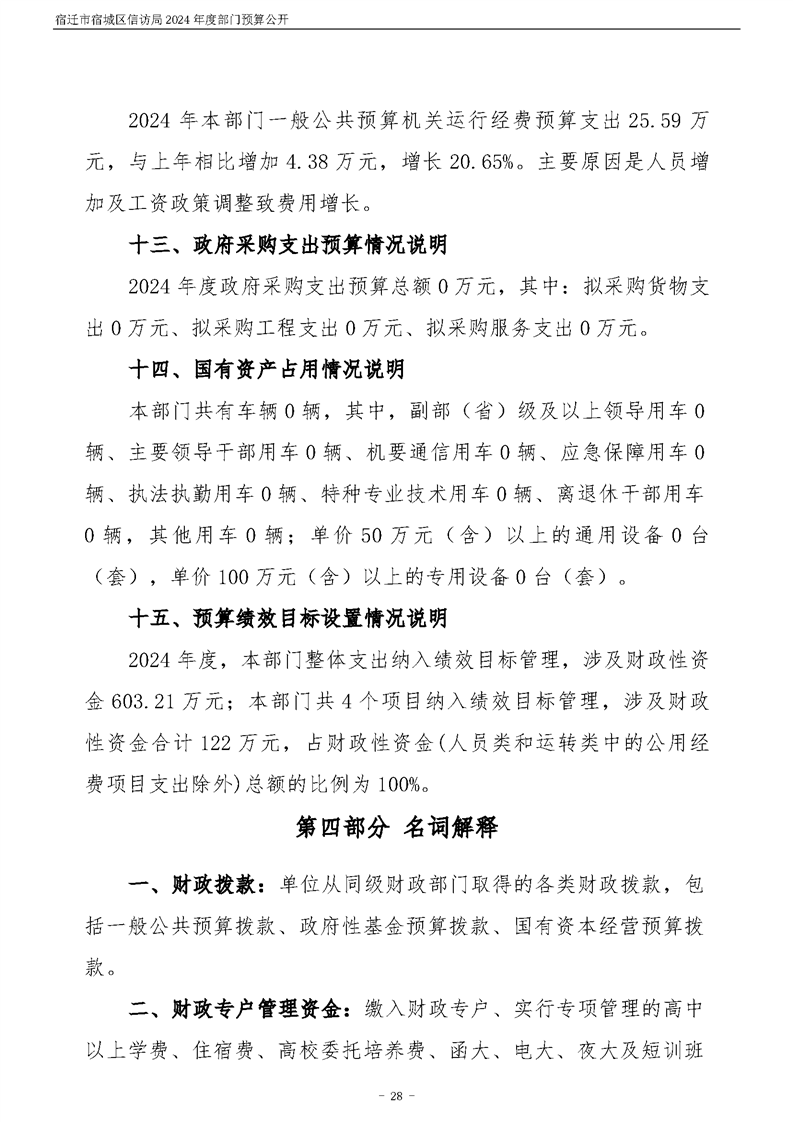 宿迁市宿城区信访局 2024 年度部门预算公开

2024 年本部门一般公共预算机关运行经费预算支出 25.59 万元，与上年相比增加 4.38 万元，增长 20.65%。主要原因是人员增加及工资政策调整致费用增长。

十三、政府采购支出预算情况说明

2024 年度政府采购支出预算总额 0 万元，其中：拟采购货物支出 0 万元、拟采购工程支出 0 万元、拟采购服务支出 0 万元。

十四、国有资产占用情况说明

本部门共有车辆 0 辆，其中，副部（省）级及以上领导用车 0 辆、主要领导干部用车 0 辆、机要通信用车 0 辆、应急保障用车 0 辆、执法执勤用车 0 辆、特种专业技术用车 0 辆、离退休干部用车 0 辆，其他用车 0 辆；单价 50 万元（含）以上的通用设备 0 台（套），单价 100 万元（含）以上的专用设备 0 台（套）。

十五、预算绩效目标设置情况说明

2024 年度，本部门整体支出纳入绩效目标管理，涉及财政性资金 603.21 万元；本部门共 4 个项目纳入绩效目标管理，涉及财政性资金合计 122 万元，占财政性资金(人员类和运转类中的公用经费项目支出除外)总额的比例为 100%。

第四部分 名词解释

一、财政拨款：单位从同级财政部门取得的各类财政拨款，包括一般公共预算拨款、政府性基金预算拨款、国有资本经营预算拨款。

二、财政专户管理资金：缴入财政专户、实行专项管理的高中以上学费、住宿费、高校委托培养费、函大、电大、夜大及短训班

- 28 -